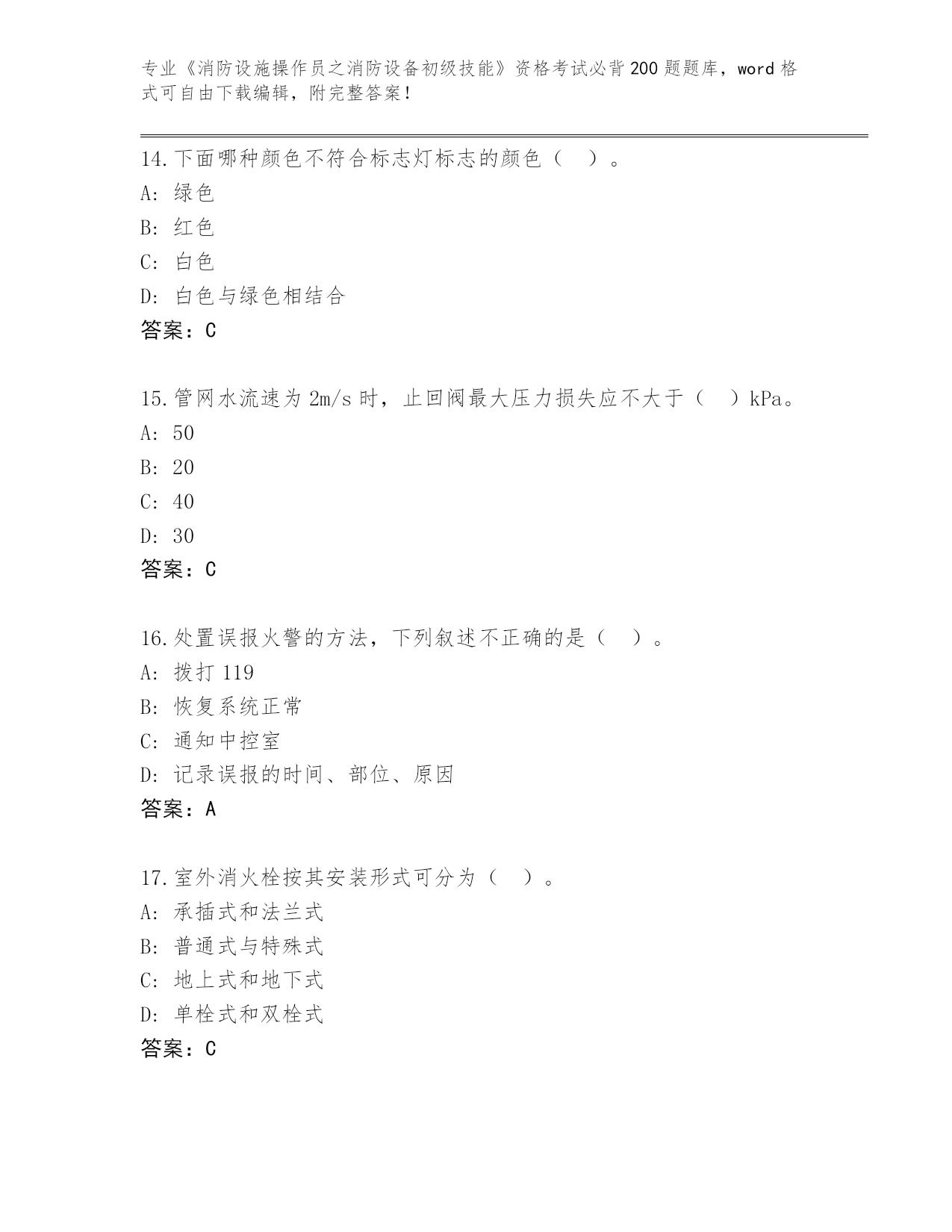 专业《消防设施操作员之消防设备初级技能》资格考试必背200题题库，word格式可自由下载编辑，附完整答案！

14.下面哪种颜色不符合标志灯标志的颜色（ ）。
A: 绿色
B: 红色
C: 白色
D: 白色与绿色相结合
答案：C

15.管网水流速为2m/s时，止回阀最大压力损失应不大于（ ）kPa。
A: 50
B: 20
C: 40
D: 30
答案：C

16.处置误报火警的方法，下列叙述不正确的是（ ）。
A: 拨打119
B: 恢复系统正常
C: 通知中控室
D: 记录误报的时间、部位、原因
答案：A

17.室外消火栓按其安装形式可分为（ ）。
A: 承插式和法兰式
B: 普通式与特殊式
C: 地上式和地下式
D: 单栓式和双栓式
答案：C